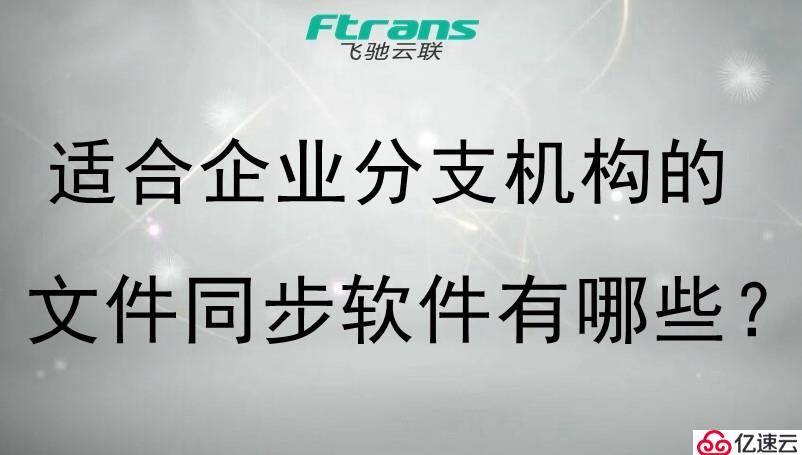 Ftrans
飞驰云联

适合企业分支机构的
文件同步软件有哪些？

亿速云